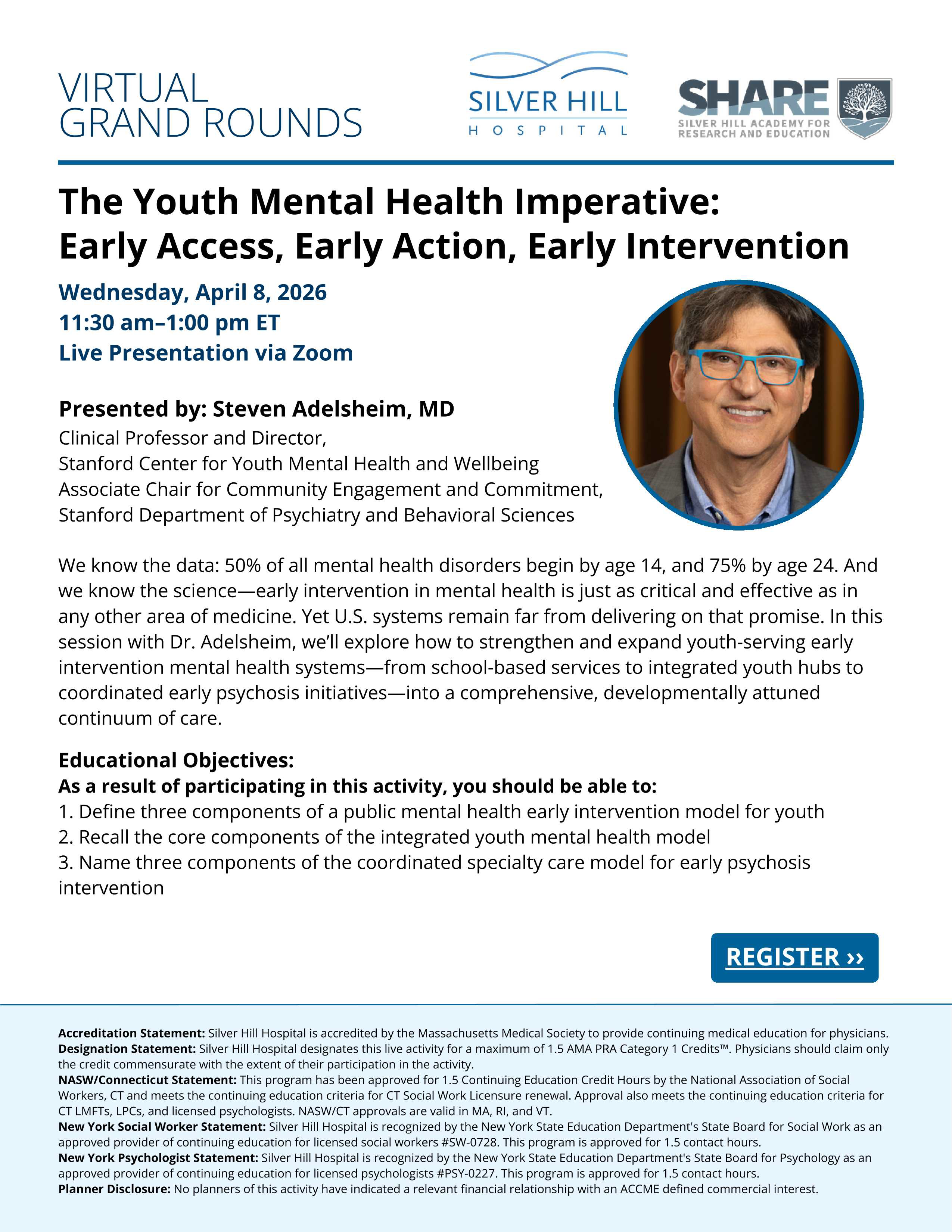 VIRTUAL
GRAND ROUNDS

SILVER HILL
HOSPITAL

SHARE
SILVER HILL ACADEMY FOR RESEARCH AND EDUCATION

The Youth Mental Health Imperative: Early Access, Early Action, Early Intervention

Wednesday, April 8, 2026
11:30 am–1:00 pm ET
Live Presentation via Zoom

Presented by: Steven Adelsheim, MD
Clinical Professor and Director,
Stanford Center for Youth Mental Health and Wellbeing
Associate Chair for Community Engagement and Commitment,
Stanford Department of Psychiatry and Behavioral Sciences

We know the data: 50% of all mental health disorders begin by age 14, and 75% by age 24. And we know the science—early intervention in mental health is just as critical and effective as in any other area of medicine. Yet U.S. systems remain far from delivering on that promise. In this session with Dr. Adelsheim, we'll explore how to strengthen and expand youth-serving early intervention mental health systems—from school-based services to integrated youth hubs to coordinated early psychosis initiatives—into a comprehensive, developmentally attuned continuum of care.

Educational Objectives:
As a result of participating in this activity, you should be able to:
1. Define three components of a public mental health early intervention model for youth
2. Recall the core components of the integrated youth mental health model
3. Name three components of the coordinated specialty care model for early psychosis intervention

REGISTER ››

Accreditation Statement: Silver Hill Hospital is accredited by the Massachusetts Medical Society to provide continuing medical education for physicians.
Designation Statement: Silver Hill Hospital designates this live activity for a maximum of 1.5 AMA PRA Category 1 Credits™. Physicians should claim only the credit commensurate with the extent of their participation in the activity.
NASW/Connecticut Statement: This program has been approved for 1.5 Continuing Education Credit Hours by the National Association of Social Workers, CT and meets the continuing education criteria for CT Social Work Licensure renewal. Approval also meets the continuing education criteria for CT LMFTs, LPCs, and licensed psychologists. NASW/CT approvals are valid in MA, RI, and VT.
New York Social Worker Statement: Silver Hill Hospital is recognized by the New York State Education Department's State Board for Social Work as an approved provider of continuing education for licensed social workers #SW-0728. This program is approved for 1.5 contact hours.
New York Psychologist Statement: Silver Hill Hospital is recognized by the New York State Education Department's State Board for Psychology as an approved provider of continuing education for licensed psychologists #PSY-0227. This program is approved for 1.5 contact hours.
Planner Disclosure: No planners of this activity have indicated a relevant financial relationship with an ACCME defined commercial interest.